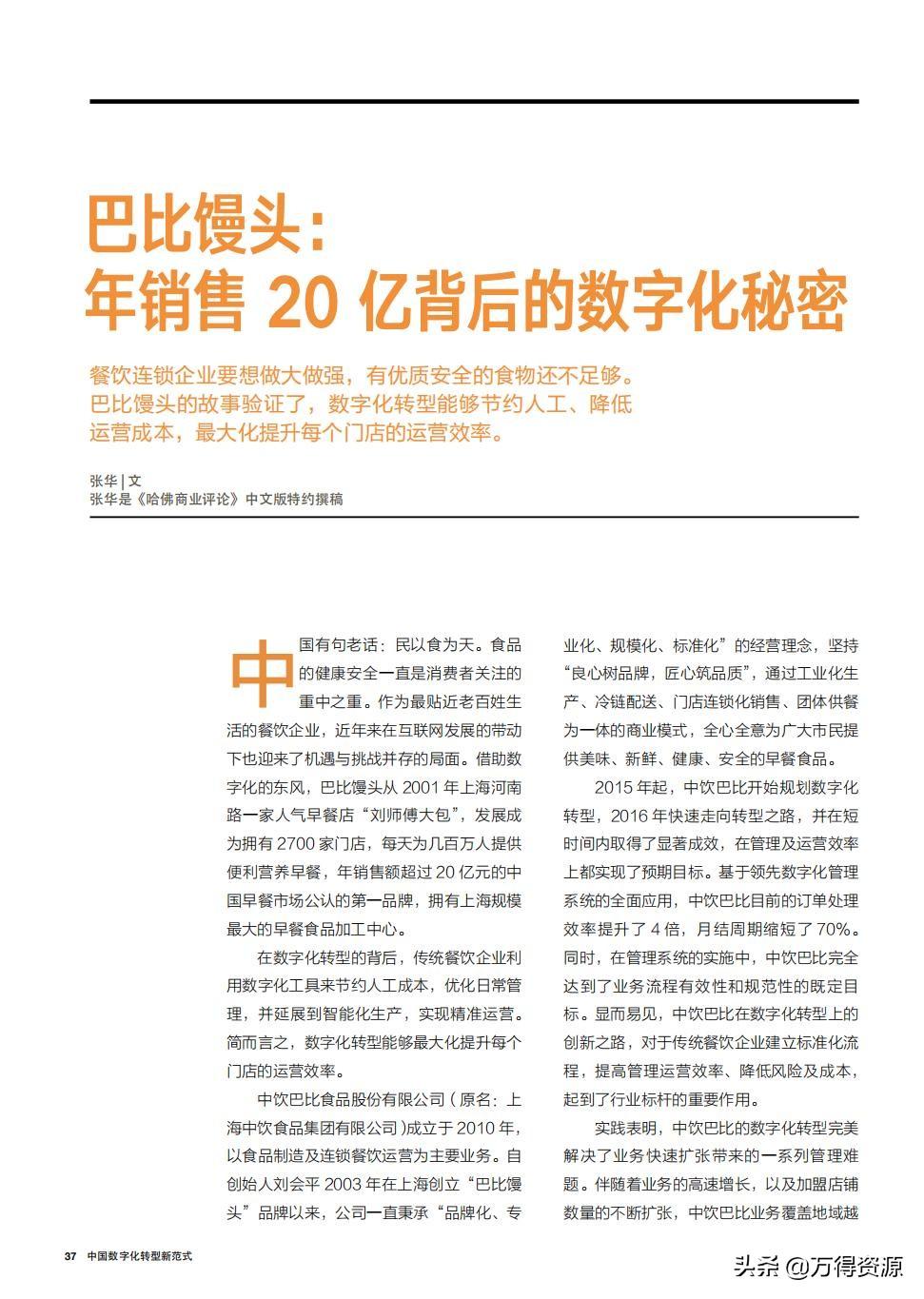 巴比馒头：
年销售 20 亿背后的数字化秘密

餐饮连锁企业要想做大做强，有优质安全的食物还不足够。巴比馒头的故事验证了，数字化转型能够节约人工、降低运营成本，最大化提升每个门店的运营效率。

张华 | 文
张华是《哈佛商业评论》中文版特约撰稿

中国有句老话：民以食为天。食品的健康安全一直是消费者关注的重中之重。作为最贴近老百姓生活的餐饮企业，近年来在互联网发展的带动下也迎来了机遇与挑战并存的局面。借助数字化的东风，巴比馒头从 2001 年上海河南路一家人气早餐店“刘师傅大包”，发展成为拥有 2700 家门店，每天为几百万人提供便利营养早餐，年销售额超过 20 亿元的中国早餐市场公认的第一品牌，拥有上海规模最大的早餐食品加工中心。

在数字化转型的背后，传统餐饮企业利用数字化工具来节约人工成本，优化日常管理，并延展到智能化生产，实现精准运营。简而言之，数字化转型能够最大化提升每个门店的运营效率。

中饮巴比食品股份有限公司（原名：上海中饮食品集团有限公司）成立于 2010 年，以食品制造及连锁餐饮运营为主要业务。自创始人刘会平 2003 年在上海创立“巴比馒头”品牌以来，公司一直秉承“品牌化、专业化、规模化、标准化”的经营理念，坚持“良心树品牌，匠心筑品质”，通过工业化生产、冷链配送、门店连锁化销售、团体供餐为一体的商业模式，全心全意为广大市民提供美味、新鲜、健康、安全的早餐食品。

2015 年起，中饮巴比开始规划数字化转型，2016 年快速走向转型之路，并在短时间内取得了显著成效，在管理及运营效率上都实现了预期目标。基于领先数字化管理系统的全面应用，中饮巴比目前的订单处理效率提升了 4 倍，月结周期缩短了 70%。同时，在管理系统的实施中，中饮巴比完全达到了业务流程有效性和规范性的既定目标。显而易见，中饮巴比在数字化转型上的创新之路，对于传统餐饮企业建立标准化流程，提高管理运营效率、降低风险及成本，起到了行业标杆的重要作用。

实践表明，中饮巴比的数字化转型完美解决了业务快速扩张带来的一系列管理难题。伴随着业务的高速增长，以及加盟店铺数量的不断扩张，中饮巴比业务覆盖地域越

37 中国数字化转型新范式

头条 @万得资源